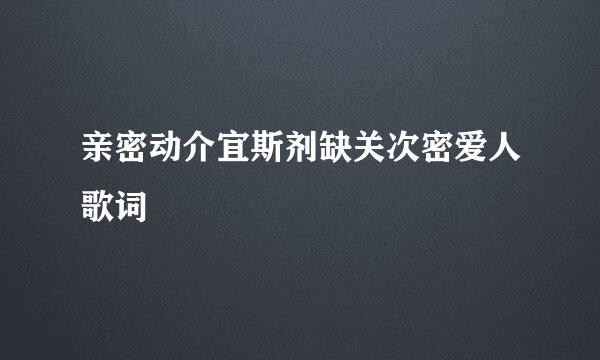 亲密动介宜斯剂缺关次密爱人歌词